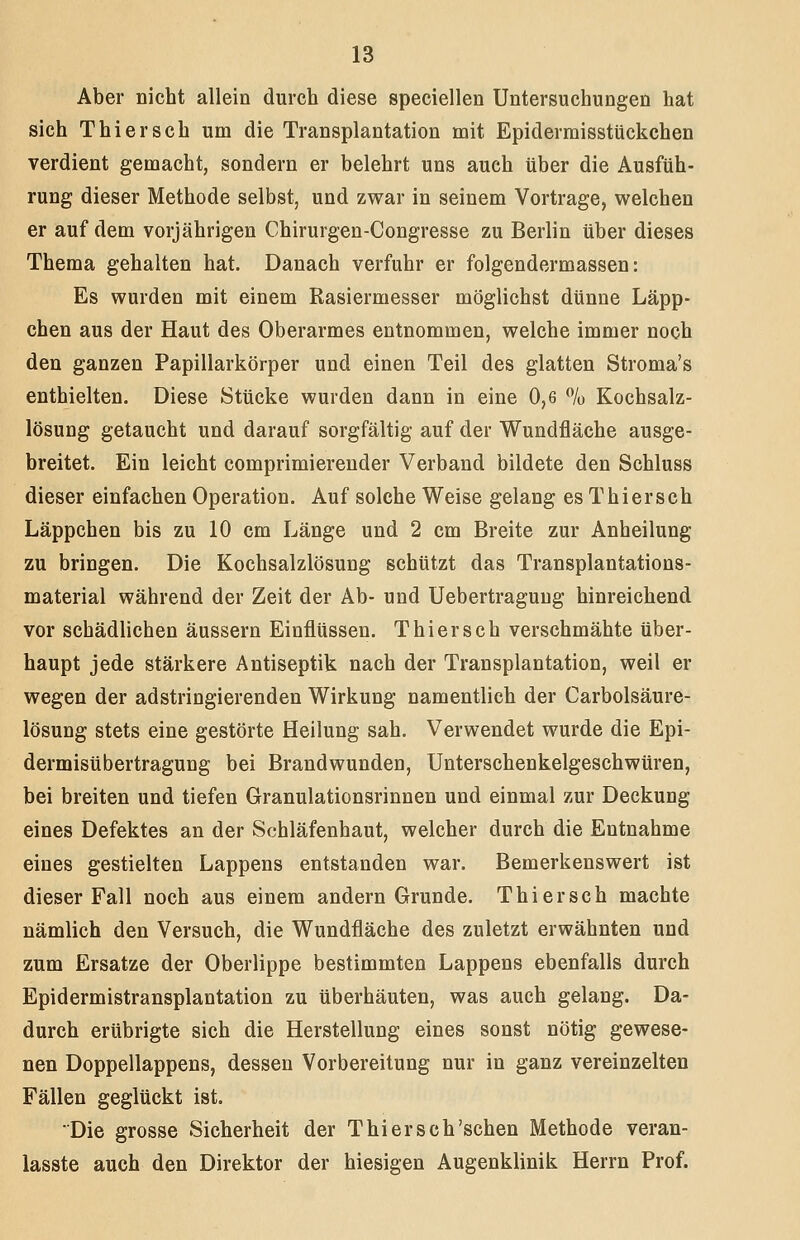 13

Aber nicht allein durch diese speciellen Untersuchungen hat sich Thiersch um die Transplantation mit Epidermisstückchen verdient gemacht, sondern er belehrt uns auch über die Ausführung dieser Methode selbst, und zwar in seinem Vortrage, welchen er auf dem vorjährigen Chirurgen-Congresse zu Berlin über dieses Thema gehalten hat. Danach verfuhr er folgendermassen:

Es wurden mit einem Rasiermesser möglichst dünne Läppchen aus der Haut des Oberarmes entnommen, welche immer noch den ganzen Papillarkörper und einen Teil des glatten Stroma's enthielten. Diese Stücke wurden dann in eine 0,6 % Kochsalzlösung getaucht und darauf sorgfältig auf der Wundfläche ausgebreitet. Ein leicht comprimierender Verband bildete den Schluss dieser einfachen Operation. Auf solche Weise gelang es Thiersch Läppchen bis zu 10 cm Länge und 2 cm Breite zur Anheilung zu bringen. Die Kochsalzlösung schützt das Transplantationsmaterial während der Zeit der Ab- und Uebertragung hinreichend vor schädlichen äussern Einflüssen. Thiersch verschmähte überhaupt jede stärkere Antiseptik nach der Transplantation, weil er wegen der adstringierenden Wirkung namentlich der Carbolsäurelösung stets eine gestörte Heilung sah. Verwendet wurde die Epidermisübertragung bei Brandwunden, Unterschenkelgeschwüren, bei breiten und tiefen Granulationsrinnen und einmal zur Deckung eines Defektes an der Schläfenhaut, welcher durch die Entnahme eines gestielten Lappens entstanden war. Bemerkenswert ist dieser Fall noch aus einem andern Grunde. Thiersch machte nämlich den Versuch, die Wundfläche des zuletzt erwähnten und zum Ersatze der Oberlippe bestimmten Lappens ebenfalls durch Epidermistransplantation zu überhäuten, was auch gelang. Dadurch erübrigte sich die Herstellung eines sonst nötig gewesenen Doppellappens, dessen Vorbereitung nur in ganz vereinzelten Fällen geglückt ist.

Die grosse Sicherheit der Thiersch'schen Methode veranlasste auch den Direktor der hiesigen Augenklinik Herrn Prof.